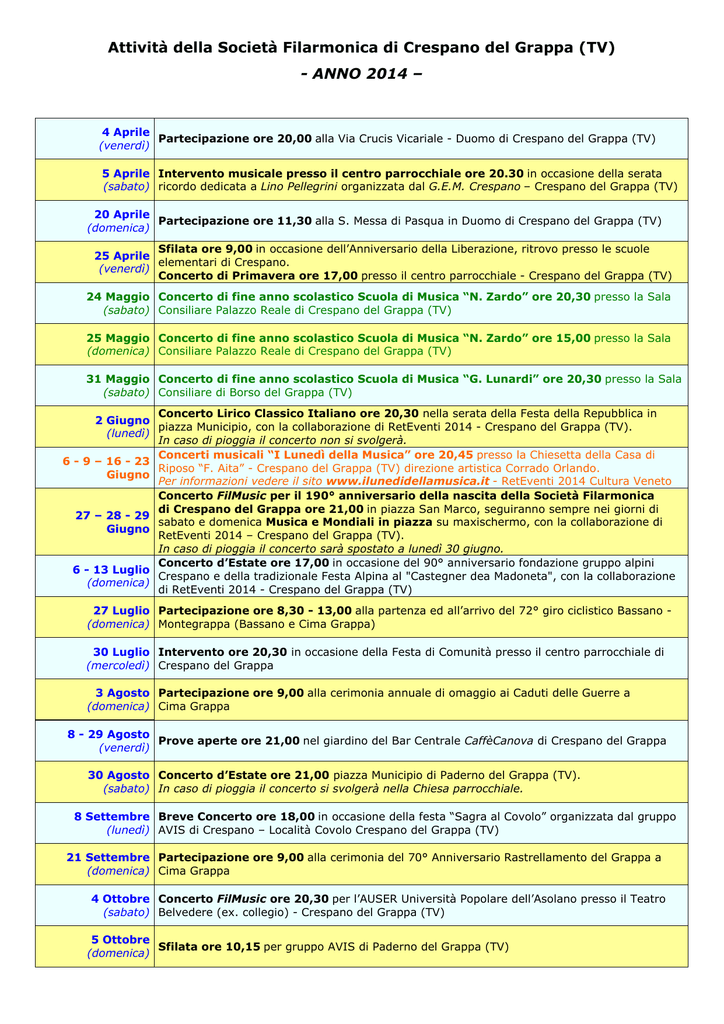 Attività della Società Filarmonica di Crespano del Grappa (TV)
- ANNO 2014 –

| | |
|---|---|
| 4 Aprile (venerdì) | Partecipazione ore 20,00 alla Via Crucis Vicariale - Duomo di Crespano del Grappa (TV) |
| 5 Aprile (sabato) | Intervento musicale presso il centro parrocchiale ore 20.30 in occasione della serata ricordo dedicata a Lino Pellegrini organizzata dal G.E.M. Crespano – Crespano del Grappa (TV) |
| 20 Aprile (domenica) | Partecipazione ore 11,30 alla S. Messa di Pasqua in Duomo di Crespano del Grappa (TV) |
| 25 Aprile (venerdì) | Sfilata ore 9,00 in occasione dell'Anniversario della Liberazione, ritrovo presso le scuole elementari di Crespano. Concerto di Primavera ore 17,00 presso il centro parrocchiale - Crespano del Grappa (TV) |
| 24 Maggio (sabato) | Concerto di fine anno scolastico Scuola di Musica "N. Zardo" ore 20,30 presso la Sala Consiliare Palazzo Reale di Crespano del Grappa (TV) |
| 25 Maggio (domenica) | Concerto di fine anno scolastico Scuola di Musica "N. Zardo" ore 15,00 presso la Sala Consiliare Palazzo Reale di Crespano del Grappa (TV) |
| 31 Maggio (sabato) | Concerto di fine anno scolastico Scuola di Musica "G. Lunardi" ore 20,30 presso la Sala Consiliare di Borso del Grappa (TV) |
| 2 Giugno (lunedì) | Concerto Lirico Classico Italiano ore 20,30 nella serata della Festa della Repubblica in piazza Municipio, con la collaborazione di RetEventi 2014 - Crespano del Grappa (TV). In caso di pioggia il concerto non si svolgerà. |
| 6 - 9 – 16 - 23 Giugno | Concerti musicali "I Lunedì della Musica" ore 20,45 presso la Chiesetta della Casa di Riposo "F. Aita" - Crespano del Grappa (TV) direzione artistica Corrado Orlando. Per informazioni vedere il sito www.ilunedidellamusica.it - RetEventi 2014 Cultura Veneto |
| 27 – 28 - 29 Giugno | Concerto FilMusic per il 190° anniversario della nascita della Società Filarmonica di Crespano del Grappa ore 21,00 in piazza San Marco, seguiranno sempre nei giorni di sabato e domenica Musica e Mondiali in piazza su maxischermo, con la collaborazione di RetEventi 2014 – Crespano del Grappa (TV). In caso di pioggia il concerto sarà spostato a lunedì 30 giugno. |
| 6 - 13 Luglio (domenica) | Concerto d'Estate ore 17,00 in occasione del 90° anniversario fondazione gruppo alpini Crespano e della tradizionale Festa Alpina al "Castegner dea Madoneta", con la collaborazione di RetEventi 2014 - Crespano del Grappa (TV) |
| 27 Luglio (domenica) | Partecipazione ore 8,30 - 13,00 alla partenza ed all'arrivo del 72° giro ciclistico Bassano - Montegrappa (Bassano e Cima Grappa) |
| 30 Luglio (mercoledì) | Intervento ore 20,30 in occasione della Festa di Comunità presso il centro parrocchiale di Crespano del Grappa |
| 3 Agosto (domenica) | Partecipazione ore 9,00 alla cerimonia annuale di omaggio ai Caduti delle Guerre a Cima Grappa |
| 8 - 29 Agosto (venerdì) | Prove aperte ore 21,00 nel giardino del Bar Centrale CaffèCanova di Crespano del Grappa |
| 30 Agosto (sabato) | Concerto d'Estate ore 21,00 piazza Municipio di Paderno del Grappa (TV). In caso di pioggia il concerto si svolgerà nella Chiesa parrocchiale. |
| 8 Settembre (lunedì) | Breve Concerto ore 18,00 in occasione della festa "Sagra al Covolo" organizzata dal gruppo AVIS di Crespano – Località Covolo Crespano del Grappa (TV) |
| 21 Settembre (domenica) | Partecipazione ore 9,00 alla cerimonia del 70° Anniversario Rastrellamento del Grappa a Cima Grappa |
| 4 Ottobre (sabato) | Concerto FilMusic ore 20,30 per l'AUSER Università Popolare dell'Asolano presso il Teatro Belvedere (ex. collegio) - Crespano del Grappa (TV) |
| 5 Ottobre (domenica) | Sfilata ore 10,15 per gruppo AVIS di Paderno del Grappa (TV) |